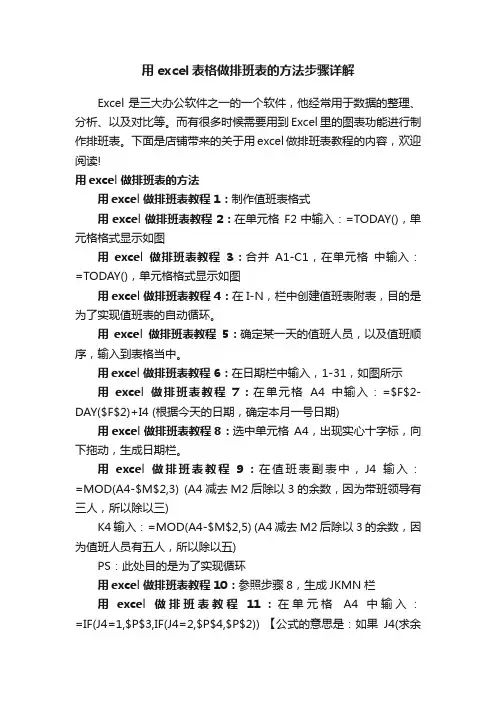 用 excel 表格做排班表的方法步骤详解

Excel 是三大办公软件之一的一个软件，他经常用于数据的整理、分析、以及对比等。而有很多时候需要用到 Excel 里的图表功能进行制作排班表。下面是店铺带来的关于用 excel 做排班表教程的内容，欢迎阅读!

用 excel 做排班表的方法

用 excel 做排班表教程 1：制作值班表格式

用 excel 做排班表教程 2：在单元格 F2 中输入：=TODAY()，单元格格式显示如图

用 excel 做排班表教程 3：合并 A1-C1，在单元格 中输入：=TODAY()，单元格格式显示如图

用 excel 做排班表教程 4：在 I-N，栏中创建值班表附表，目的是为了实现值班表的自动循环。

用 excel 做排班表教程 5：确定某一天的值班人员，以及值班顺序，输入到表格当中。

用 excel 做排班表教程 6：在日期栏中输入，1-31，如图所示

用 excel 做排班表教程 7：在单元格 A4 中输入：=$F$2-DAY($F$2)+I4 (根据今天的日期，确定本月一号日期)

用 excel 做排班表教程 8：选中单元格 A4，出现实心十字标，向下拖动，生成日期栏。

用 excel 做排班表教程 9：在值班表副表中，J4 输入：=MOD(A4-$M$2,3) (A4 减去 M2 后除以 3 的余数，因为带班领导有三人，所以除以三)

K4 输入：=MOD(A4-$M$2,5) (A4 减去 M2 后除以 3 的余数，因为值班人员有五人，所以除以五)

PS：此处目的是为了实现循环

用 excel 做排班表教程 10：参照步骤 8，生成 JKMN 栏

用 excel 做排班表教程 11：在单元格 A4 中输入：=IF(J4=1,$P$3,IF(J4=2,$P$4,$P$2)) 【公式的意思是：如果 J4(求余